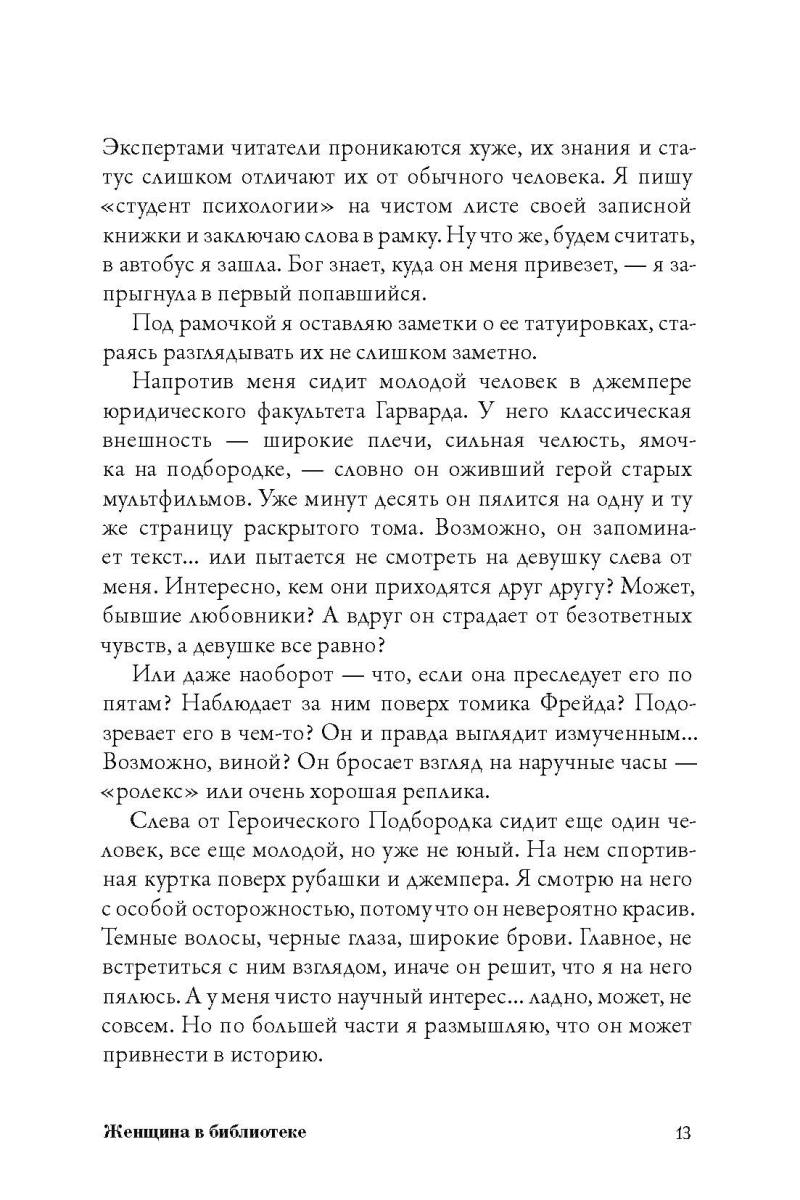 Экспертами читатели проникаются хуже, их знания и статус слишком отличают их от обычного человека. Я пишу «студент психологии» на чистом листе своей записной книжки и заключаю слова в рамку. Ну что же, будем считать, в автобус я зашла. Бог знает, куда он меня привезет, — я запрыгнула в первый попавшийся.

Под рамочкой я оставляю заметки о ее татуировках, стараясь разглядывать их не слишком заметно.

Напротив меня сидит молодой человек в джемпере юридического факультета Гарварда. У него классическая внешность — широкие плечи, сильная челюсть, ямочка на подбородке, — словно он оживший герой старых мультфильмов. Уже минут десять он пялится на одну и ту же страницу раскрытого тома. Возможно, он запоминает текст... или пытается не смотреть на девушку слева от меня. Интересно, кем они приходятся друг другу? Может, бывшие любовники? А вдруг он страдает от безответных чувств, а девушке все равно?

Или даже наоборот — что, если она преследует его по пятам? Наблюдает за ним поверх томика Фрейда? Подозревает его в чем-то? Он и правда выглядит измученным... Возможно, виной? Он бросает взгляд на наручные часы — «ролекс» или очень хорошая реплика.

Слева от Героического Подбородка сидит еще один человек, все еще молодой, но уже не юный. На нем спортивная куртка поверх рубашки и джемпера. Я смотрю на него с особой осторожностью, потому что он невероятно красив. Темные волосы, черные глаза, широкие брови. Главное, не встретиться с ним взглядом, иначе он решит, что я на него пялюсь. А у меня чисто научный интерес... ладно, может, не совсем. Но по большей части я размышляю, что он может привнести в историю.

Женщина в библиотеке 13